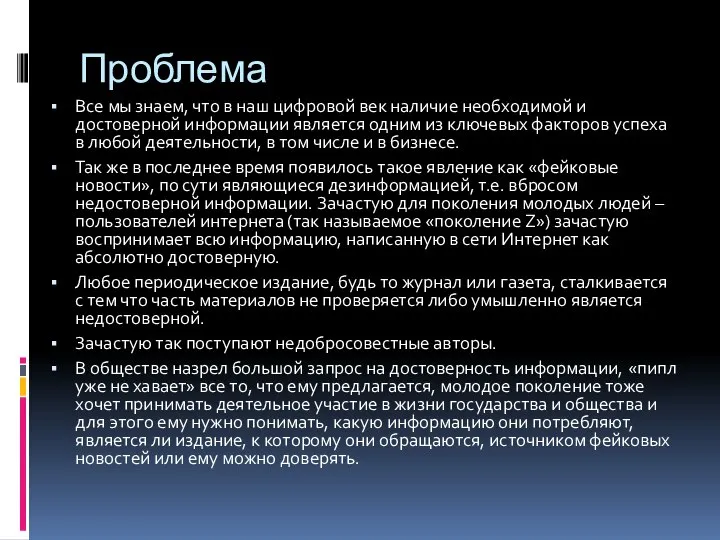 Проблема

▪ Все мы знаем, что в наш цифровой век наличие необходимой и достоверной информации является одним из ключевых факторов успеха в любой деятельности, в том числе и в бизнесе.

▪ Так же в последнее время появилось такое явление как «фейковые новости», по сути являющиеся дезинформацией, т.е. вбросом недостоверной информации. Зачастую для поколения молодых людей – пользователей интернета (так называемое «поколение Z») зачастую воспринимает всю информацию, написанную в сети Интернет как абсолютно достоверную.

▪ Любое периодическое издание, будь то журнал или газета, сталкивается с тем что часть материалов не проверяется либо умышленно является недостоверной.

▪ Зачастую так поступают недобросовестные авторы.

▪ В обществе назрел большой запрос на достоверность информации, «пипл уже не хавает» все то, что ему предлагается, молодое поколение тоже хочет принимать деятельное участие в жизни государства и общества и для этого ему нужно понимать, какую информацию они потребляют, является ли издание, к которому они обращаются, источником фейковых новостей или ему можно доверять.